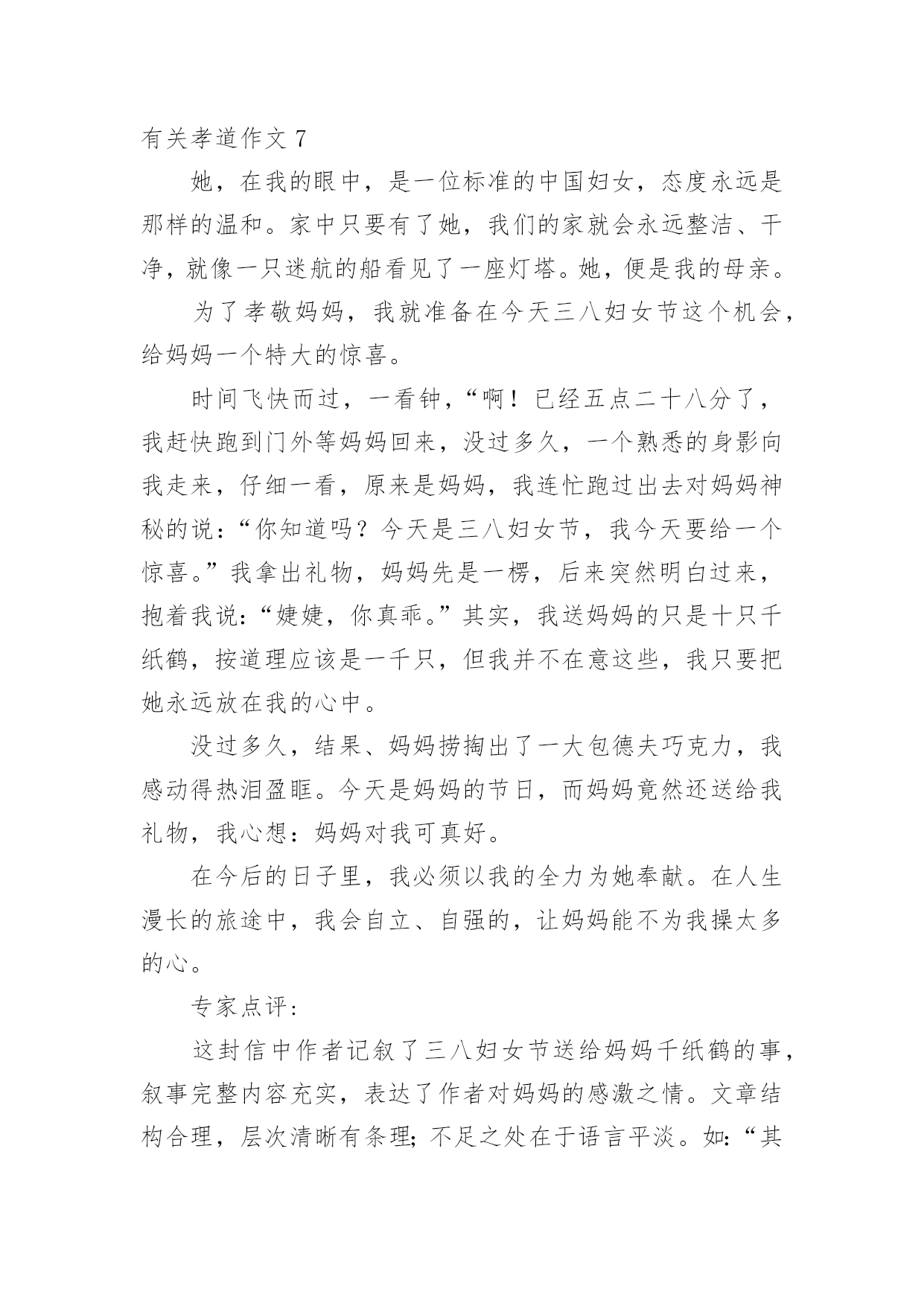 有关孝道作文 7

她，在我的眼中，是一位标准的中国妇女，态度永远是那样的温和。家中只要有了她，我们的家就会永远整洁、干净，就像一只迷航的船看见了一座灯塔。她，便是我的母亲。

为了孝敬妈妈，我就准备在今天三八妇女节这个机会，给妈妈一个特大的惊喜。

时间飞快而过，一看钟，“啊！已经五点二十八分了，我赶快跑到门外等妈妈回来，没过多久，一个熟悉的身影向我走来，仔细一看，原来是妈妈，我连忙跑过出去对妈妈神秘的说：“你知道吗？今天是三八妇女节，我今天要给一个惊喜。”我拿出礼物，妈妈先是一楞，后来突然明白过来，抱着我说：“婕婕，你真乖。”其实，我送妈妈的只是十只千纸鹤，按道理应该是一千只，但我并不在意这些，我只要把她永远放在我的心中。

没过多久，结果、妈妈捞掏出了一大包德夫巧克力，我感动得热泪盈眶。今天是妈妈的节日，而妈妈竟然还送给我礼物，我心想：妈妈对我可真好。

在今后的日子里，我必须以我的全力为她奉献。在人生漫长的旅途中，我会自立、自强的，让妈妈能不为我操太多的心。

专家点评：

这封信中作者记叙了三八妇女节送给妈妈千纸鹤的事，叙事完整内容充实，表达了作者对妈妈的感激之情。文章结构合理，层次清晰有条理；不足之处在于语言平淡。如：“其